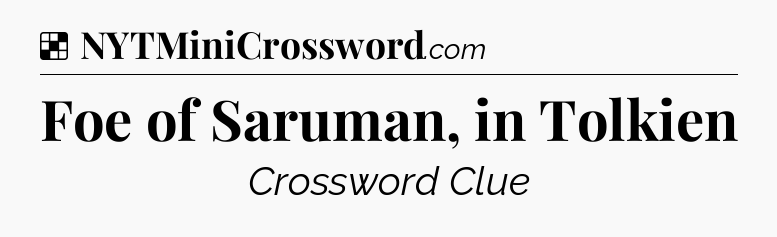 NYTMiniCrossword.com

Foe of Saruman, in Tolkien

Crossword Clue